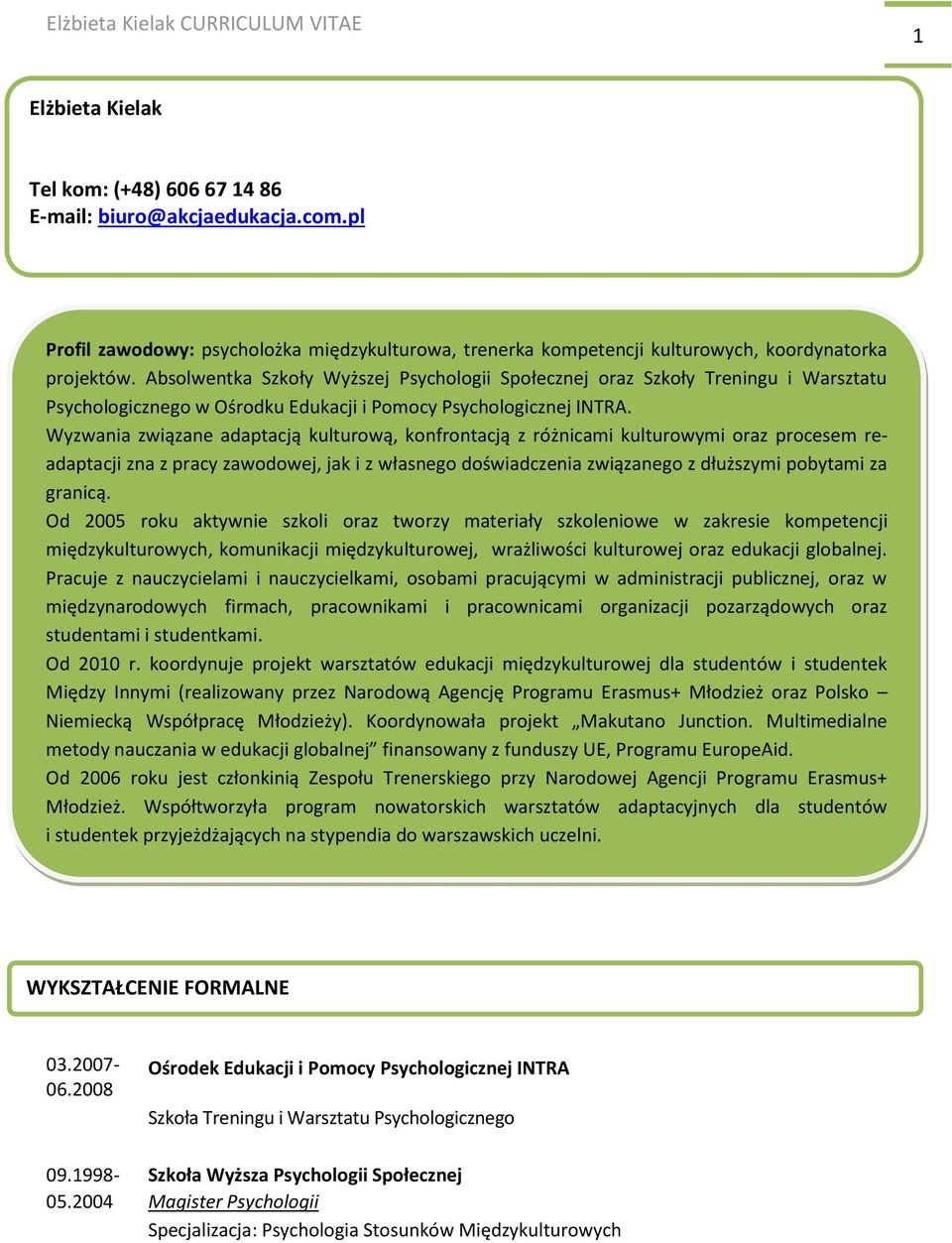 Elżbieta Kielak CURRICULUM VITAE

1

Elżbieta Kielak

Tel kom: (+48) 606 67 14 86
E-mail: biuro@akcjaedukacja.com.pl

Profil zawodowy: psycholożka międzykulturowa, trenerka kompetencji kulturowych, koordynatorka projektów. Absolwentka Szkoły Wyższej Psychologii Społecznej oraz Szkoły Treningu i Warsztatu Psychologicznego w Ośrodku Edukacji i Pomocy Psychologicznej INTRA.
Wyzwania związane adaptacją kulturową, konfrontacją z różnicami kulturowymi oraz procesem re-adaptacji zna z pracy zawodowej, jak i z własnego doświadczenia związanego z dłuższymi pobytami za granicą.
Od 2005 roku aktywnie szkoli oraz tworzy materiały szkoleniowe w zakresie kompetencji międzykulturowych, komunikacji międzykulturowej, wrażliwości kulturowej oraz edukacji globalnej.
Pracuje z nauczycielami i nauczycielkami, osobami pracującymi w administracji publicznej, oraz w międzynarodowych firmach, pracownikami i pracownicami organizacji pozarządowych oraz studentami i studentkami.
Od 2010 r. koordynuje projekt warsztatów edukacji międzykulturowej dla studentów i studentek Między Innymi (realizowany przez Narodową Agencję Programu Erasmus+ Młodzież oraz Polsko – Niemiecką Współpracę Młodzieży). Koordynowała projekt „Makutano Junction. Multimedialne metody nauczania w edukacji globalnej” finansowany z funduszy UE, Programu EuropeAid.
Od 2006 roku jest członkinią Zespołu Trenerskiego przy Narodowej Agencji Programu Erasmus+ Młodzież. Współtworzyła program nowatorskich warsztatów adaptacyjnych dla studentów i studentek przyjeżdżających na stypendia do warszawskich uczelni.

WYKSZTAŁCENIE FORMALNE

03.2007-06.2008 Ośrodek Edukacji i Pomocy Psychologicznej INTRA

Szkoła Treningu i Warsztatu Psychologicznego

09.1998-05.2004 Szkoła Wyższa Psychologii Społecznej
Magister Psychologii
Specjalizacja: Psychologia Stosunków Międzykulturowych